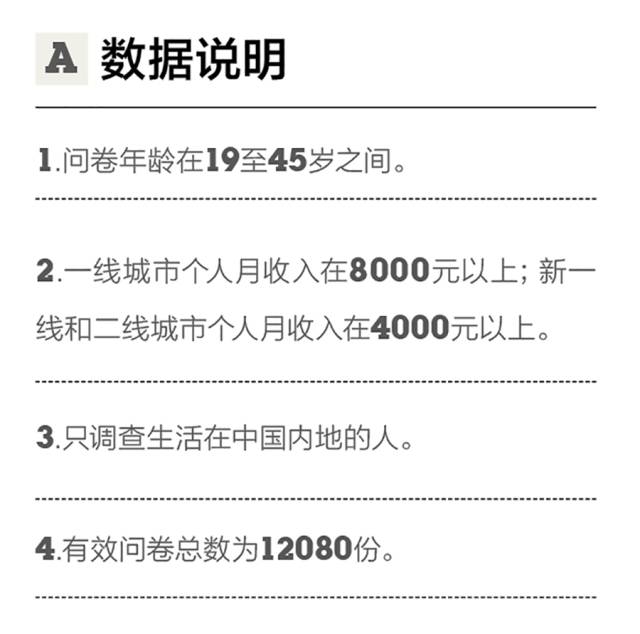 A 数据说明

1.问卷年龄在19至45岁之间。

2.一线城市个人月收入在8000元以上；新一线和二线城市个人月收入在4000元以上。

3.只调查生活在中国内地的人。

4.有效问卷总数为12080份。